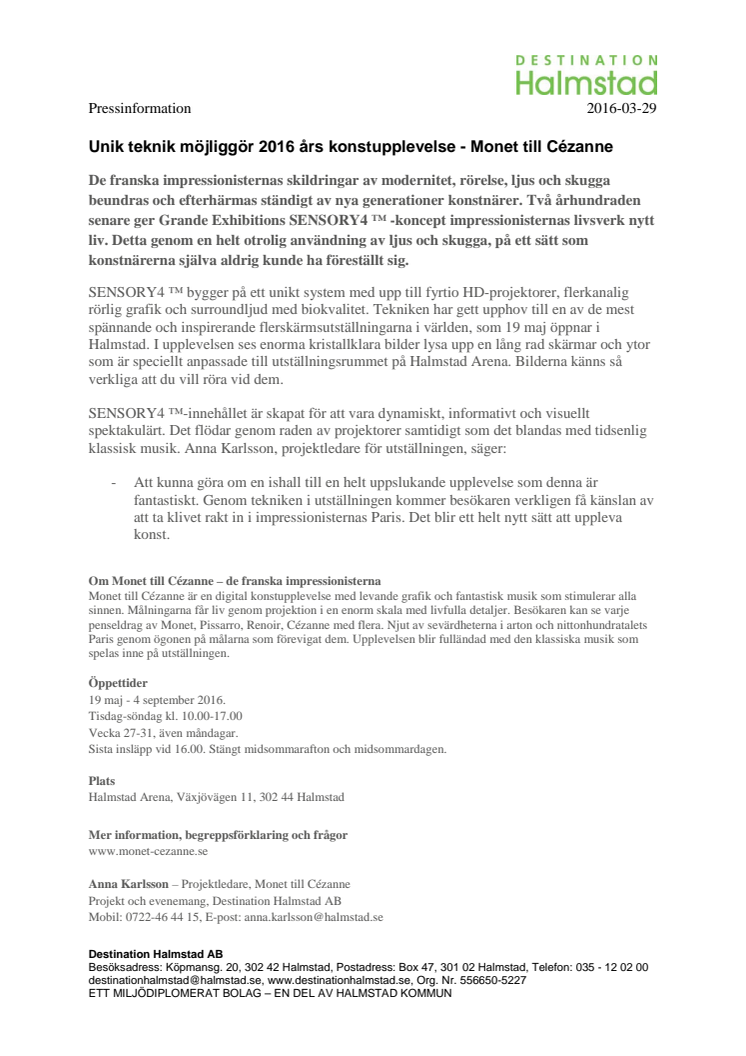 DESTINATION
Halmstad

Pressinformation

2016-03-29

Unik teknik möjliggör 2016 års konstupplevelse - Monet till Cézanne

De franska impressionisternas skildringar av modernitet, rörelse, ljus och skugga beundras och efterhärmas ständigt av nya generationer konstnärer. Två århundraden senare ger Grande Exhibitions SENSORY4 ™ -koncept impressionisternas livsverk nytt liv. Detta genom en helt otrolig användning av ljus och skugga, på ett sätt som konstnärerna själva aldrig kunde ha föreställt sig.

SENSORY4 ™ bygger på ett unikt system med upp till fyrtio HD-projektorer, flerkanalig rörlig grafik och surroundljud med biokvalitet. Tekniken har gett upphov till en av de mest spännande och inspirerande flerskärmsutställningarna i världen, som 19 maj öppnar i Halmstad. I upplevelsen ses enorma kristallklara bilder lysa upp en lång rad skärmar och ytor som är speciellt anpassade till utställningsrummet på Halmstad Arena. Bilderna känns så verkliga att du vill röra vid dem.

SENSORY4 ™-innehållet är skapat för att vara dynamiskt, informativt och visuellt spektakulärt. Det flödar genom raden av projektorer samtidigt som det blandas med tidsenlig klassisk musik. Anna Karlsson, projektledare för utställningen, säger:

- Att kunna göra om en ishall till en helt uppslukande upplevelse som denna är fantastiskt. Genom tekniken i utställningen kommer besökaren verkligen få känslan av att ta klivet rakt in i impressionisternas Paris. Det blir ett helt nytt sätt att uppleva konst.

Om Monet till Cézanne – de franska impressionisterna
Monet till Cézanne är en digital konstupplevelse med levande grafik och fantastisk musik som stimulerar alla sinnen. Målningarna får liv genom projektion i en enorm skala med livfulla detaljer. Besökaren kan se varje penseldrag av Monet, Pissarro, Renoir, Cézanne med flera. Njut av sevärdheterna i arton och nittonhundratalets Paris genom ögonen på målarna som förevigat dem. Upplevelsen blir fulländad med den klassiska musik som spelas inne på utställningen.

Öppettider
19 maj - 4 september 2016.
Tisdag-söndag kl. 10.00-17.00
Vecka 27-31, även måndagar.
Sista insläpp vid 16.00. Stängt midsommarafton och midsommardagen.

Plats
Halmstad Arena, Växjövägen 11, 302 44 Halmstad

Mer information, begreppsförklaring och frågor
www.monet-cezanne.se

Anna Karlsson – Projektledare, Monet till Cézanne
Projekt och evenemang, Destination Halmstad AB
Mobil: 0722-46 44 15, E-post: anna.karlsson@halmstad.se

Destination Halmstad AB
Besöksadress: Köpmansg. 20, 302 42 Halmstad, Postadress: Box 47, 301 02 Halmstad, Telefon: 035 - 12 02 00
destinationhalmstad@halmstad.se, www.destinationhalmstad.se, Org. Nr. 556650-5227
ETT MILJÖDIPLOMERAT BOLAG – EN DEL AV HALMSTAD KOMMUN